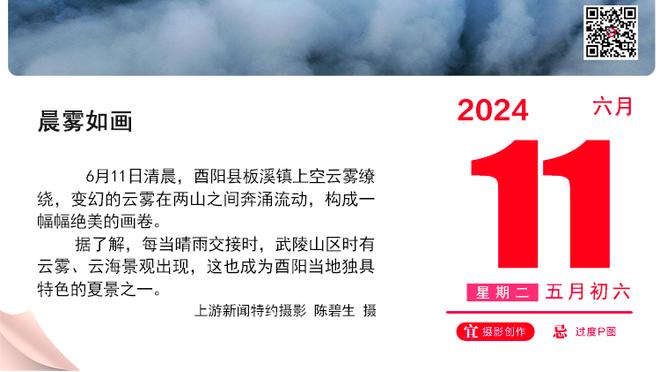 晨雾如画

6月11日清晨，酉阳县板溪镇上空云雾缭绕，变幻的云雾在两山之间奔涌流动，构成一幅幅绝美的画卷。

据了解，每当晴雨交接时，武陵山区时有云雾、云海景观出现，这也成为酉阳当地独具特色的夏景之一。

上游新闻特约摄影 陈碧生 摄

2024 六月

11

星期二 五月初六

宜 摄影创作 忌 过度P图